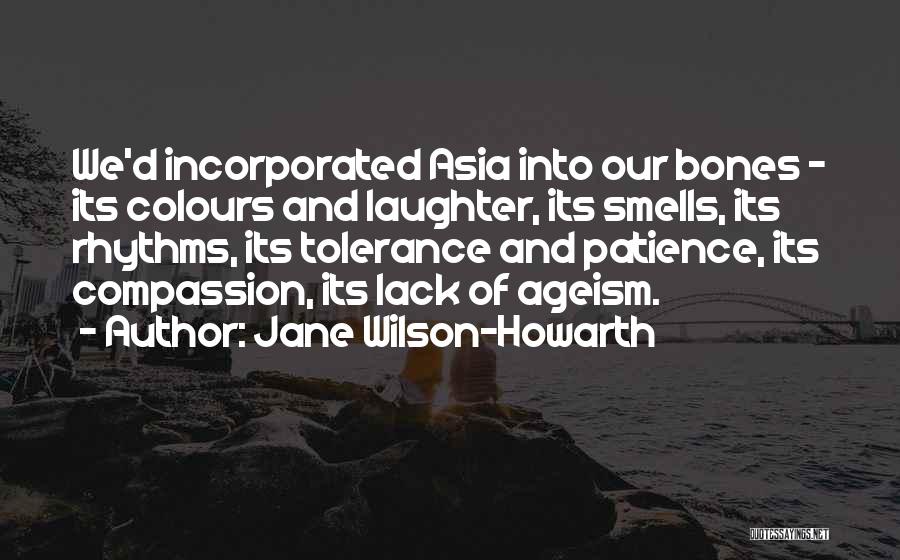 We'd incorporated Asia into our bones - its colours and laughter, its smells, its rhythms, its tolerance and patience, its compassion, its lack of ageism.

- Author: Jane Wilson-Howarth

QUOTESSAYINGS.NET